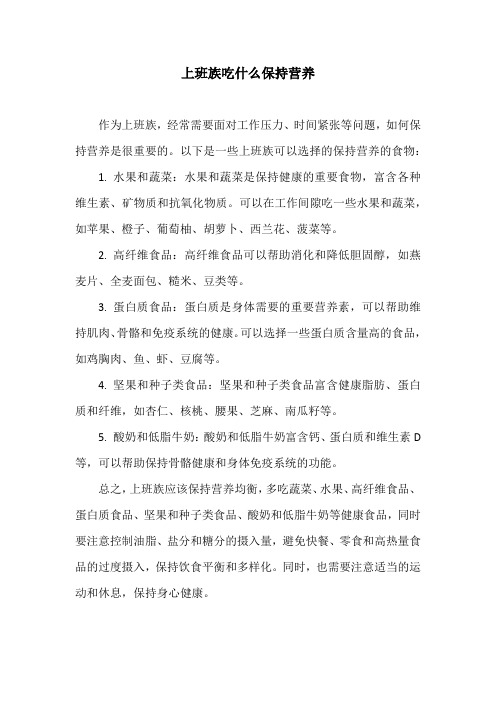 上班族吃什么保持营养

作为上班族，经常需要面对工作压力、时间紧张等问题，如何保持营养是很重要的。以下是一些上班族可以选择的保持营养的食物：

1. 水果和蔬菜：水果和蔬菜是保持健康的重要食物，富含各种维生素、矿物质和抗氧化物质。可以在工作间隙吃一些水果和蔬菜，如苹果、橙子、葡萄柚、胡萝卜、西兰花、菠菜等。

2. 高纤维食品：高纤维食品可以帮助消化和降低胆固醇，如燕麦片、全麦面包、糙米、豆类等。

3. 蛋白质食品：蛋白质是身体需要的重要营养素，可以帮助维持肌肉、骨骼和免疫系统的健康。可以选择一些蛋白质含量高的食品，如鸡胸肉、鱼、虾、豆腐等。

4. 坚果和种子类食品：坚果和种子类食品富含健康脂肪、蛋白质和纤维，如杏仁、核桃、腰果、芝麻、南瓜籽等。

5. 酸奶和低脂牛奶：酸奶和低脂牛奶富含钙、蛋白质和维生素 D 等，可以帮助保持骨骼健康和身体免疫系统的功能。

总之，上班族应该保持营养均衡，多吃蔬菜、水果、高纤维食品、蛋白质食品、坚果和种子类食品、酸奶和低脂牛奶等健康食品，同时要注意控制油脂、盐分和糖分的摄入量，避免快餐、零食和高热量食品的过度摄入，保持饮食平衡和多样化。同时，也需要注意适当的运动和休息，保持身心健康。